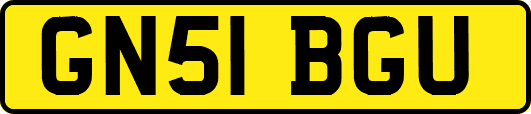 GN51 BGU